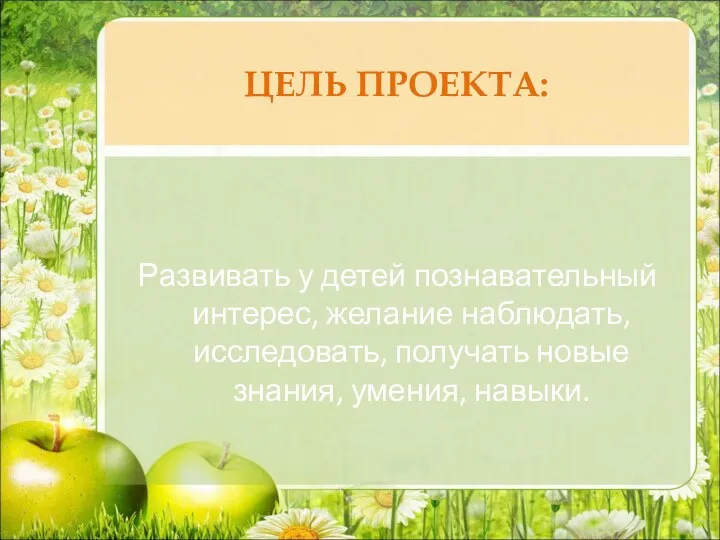 ЦЕЛЬ ПРОЕКТА:

Развивать у детей познавательный интерес, желание наблюдать, исследовать, получать новые знания, умения, навыки.